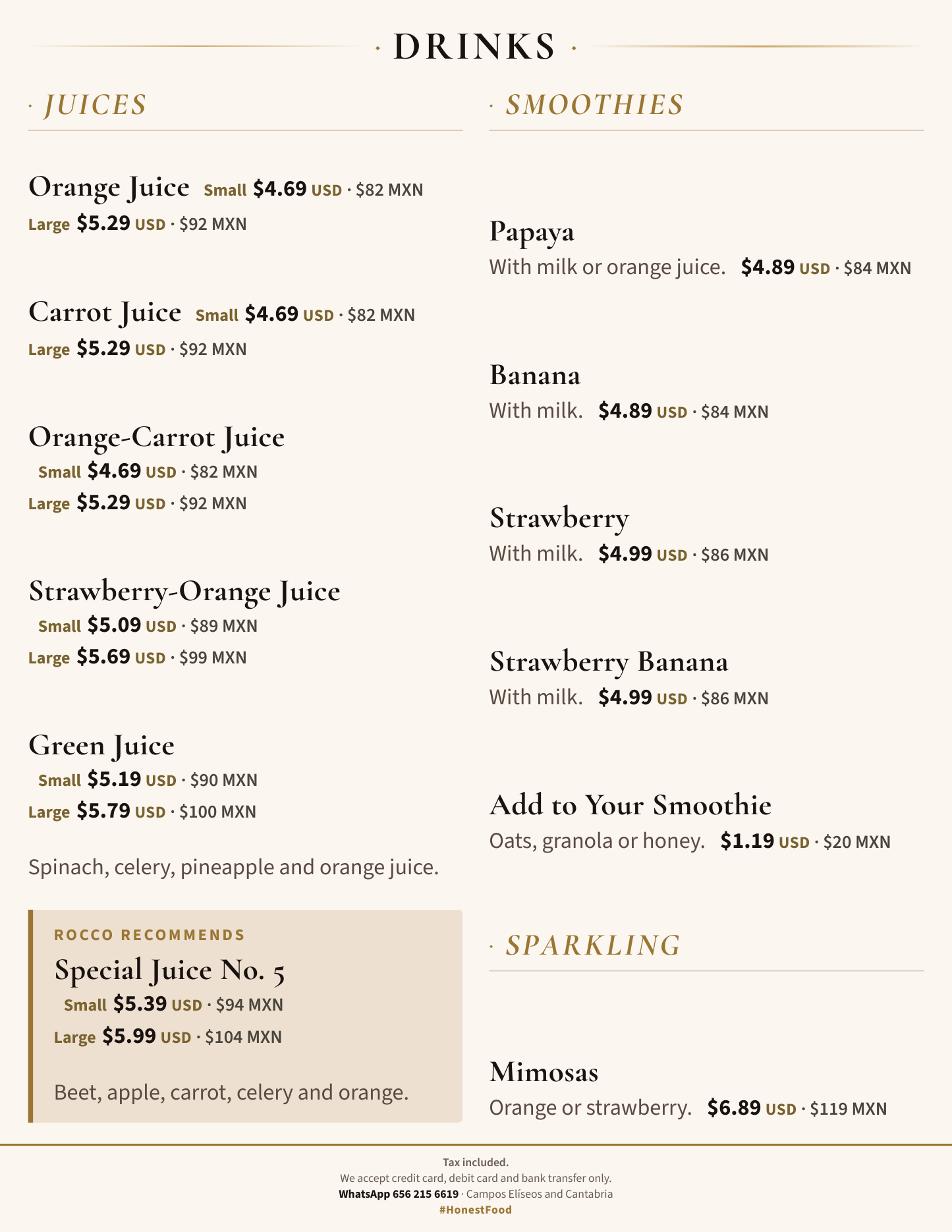 · DRINKS ·

· JUICES

Orange Juice Small $4.69 USD · $82 MXN
Large $5.29 USD · $92 MXN

Carrot Juice Small $4.69 USD · $82 MXN
Large $5.29 USD · $92 MXN

Orange-Carrot Juice
Small $4.69 USD · $82 MXN
Large $5.29 USD · $92 MXN

Strawberry-Orange Juice
Small $5.09 USD · $89 MXN
Large $5.69 USD · $99 MXN

Green Juice
Small $5.19 USD · $90 MXN
Large $5.79 USD · $100 MXN

Spinach, celery, pineapple and orange juice.

ROCCO RECOMMENDS
Special Juice No. 5
Small $5.39 USD · $94 MXN
Large $5.99 USD · $104 MXN

Beet, apple, carrot, celery and orange.

· SMOOTHIES

Papaya
With milk or orange juice. $4.89 USD · $84 MXN

Banana
With milk. $4.89 USD · $84 MXN

Strawberry
With milk. $4.99 USD · $86 MXN

Strawberry Banana
With milk. $4.99 USD · $86 MXN

Add to Your Smoothie
Oats, granola or honey. $1.19 USD · $20 MXN

· SPARKLING

Mimosas
Orange or strawberry. $6.89 USD · $119 MXN

Tax included.
We accept credit card, debit card and bank transfer only.
WhatsApp 656 215 6619 · Campos Elíseos and Cantabria
#HonestFood